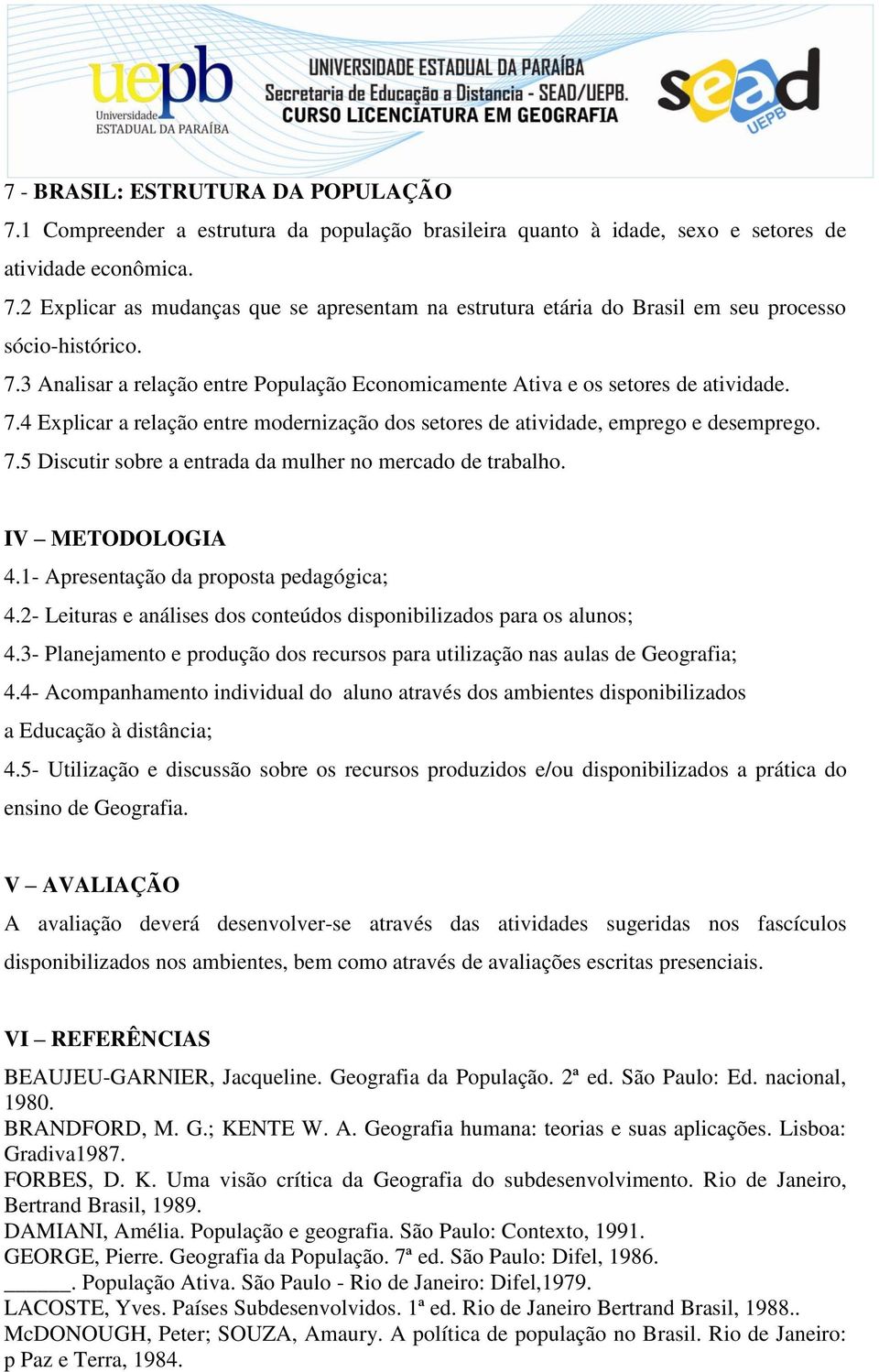 uepb Universidade ESTADUAL DA PARAÍBA

UNIVERSIDADE ESTADUAL DA PARAÍBA
Secretaria de Educação a Distancia - SEAD/UEPB.
CURSO LICENCIATURA EM GEOGRAFIA

sead UEPB

7 - BRASIL: ESTRUTURA DA POPULAÇÃO
7.1 Compreender a estrutura da população brasileira quanto à idade, sexo e setores de atividade econômica.
7.2 Explicar as mudanças que se apresentam na estrutura etária do Brasil em seu processo sócio-histórico.
7.3 Analisar a relação entre População Economicamente Ativa e os setores de atividade.
7.4 Explicar a relação entre modernização dos setores de atividade, emprego e desemprego.
7.5 Discutir sobre a entrada da mulher no mercado de trabalho.

IV – METODOLOGIA
4.1- Apresentação da proposta pedagógica;
4.2- Leituras e análises dos conteúdos disponibilizados para os alunos;
4.3- Planejamento e produção dos recursos para utilização nas aulas de Geografia;
4.4- Acompanhamento individual do aluno através dos ambientes disponibilizados a Educação à distância;
4.5- Utilização e discussão sobre os recursos produzidos e/ou disponibilizados a prática do ensino de Geografia.

V – AVALIAÇÃO
A avaliação deverá desenvolver-se através das atividades sugeridas nos fascículos disponibilizados nos ambientes, bem como através de avaliações escritas presenciais.

VI – REFERÊNCIAS
BEAUJEU-GARNIER, Jacqueline. Geografia da População. 2ª ed. São Paulo: Ed. nacional, 1980.
BRANDFORD, M. G.; KENTE W. A. Geografia humana: teorias e suas aplicações. Lisboa: Gradiva1987.
FORBES, D. K. Uma visão crítica da Geografia do subdesenvolvimento. Rio de Janeiro, Bertrand Brasil, 1989.
DAMIANI, Amélia. População e geografia. São Paulo: Contexto, 1991.
GEORGE, Pierre. Geografia da População. 7ª ed. São Paulo: Difel, 1986.
______. População Ativa. São Paulo - Rio de Janeiro: Difel,1979.
LACOSTE, Yves. Países Subdesenvolvidos. 1ª ed. Rio de Janeiro Bertrand Brasil, 1988..
McDONOUGH, Peter; SOUZA, Amaury. A política de população no Brasil. Rio de Janeiro: p Paz e Terra, 1984.